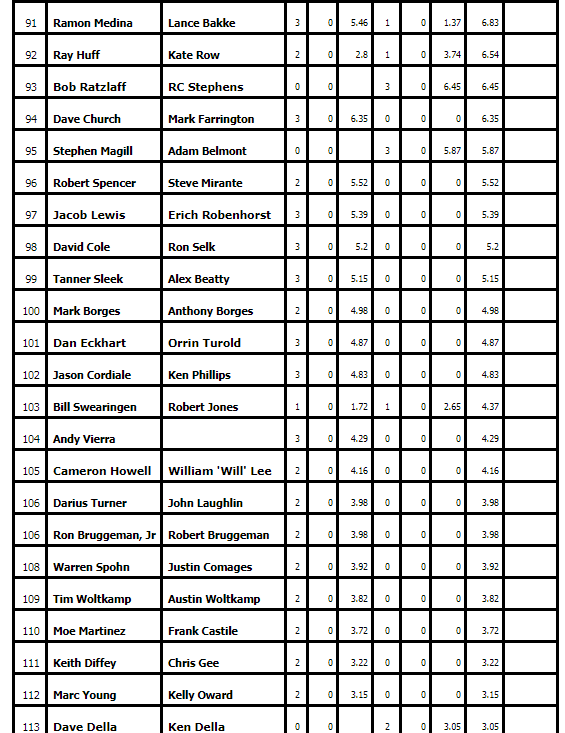 | 91 | Ramon Medina | Lance Bakke | 3 | 0 | 5.46 | 1 | 0 | 1.37 | 6.83 | |
|---|---|---|---|---|---|---|---|---|---|---|
| 92 | Ray Huff | Kate Row | 2 | 0 | 2.8 | 1 | 0 | 3.74 | 6.54 | |
| 93 | Bob Ratzlaff | RC Stephens | 0 | 0 | | 3 | 0 | 6.45 | 6.45 | |
| 94 | Dave Church | Mark Farrington | 3 | 0 | 6.35 | 0 | 0 | 0 | 6.35 | |
| 95 | Stephen Magill | Adam Belmont | 0 | 0 | | 3 | 0 | 5.87 | 5.87 | |
| 96 | Robert Spencer | Steve Mirante | 2 | 0 | 5.52 | 0 | 0 | 0 | 5.52 | |
| 97 | Jacob Lewis | Erich Robenhorst | 3 | 0 | 5.39 | 0 | 0 | 0 | 5.39 | |
| 98 | David Cole | Ron Selk | 3 | 0 | 5.2 | 0 | 0 | 0 | 5.2 | |
| 99 | Tanner Sleek | Alex Beatty | 3 | 0 | 5.15 | 0 | 0 | 0 | 5.15 | |
| 100 | Mark Borges | Anthony Borges | 2 | 0 | 4.98 | 0 | 0 | 0 | 4.98 | |
| 101 | Dan Eckhart | Orrin Turold | 3 | 0 | 4.87 | 0 | 0 | 0 | 4.87 | |
| 102 | Jason Cordiale | Ken Phillips | 3 | 0 | 4.83 | 0 | 0 | 0 | 4.83 | |
| 103 | Bill Swearingen | Robert Jones | 1 | 0 | 1.72 | 1 | 0 | 2.65 | 4.37 | |
| 104 | Andy Vierra | | 3 | 0 | 4.29 | 0 | 0 | 0 | 4.29 | |
| 105 | Cameron Howell | William 'Will' Lee | 2 | 0 | 4.16 | 0 | 0 | 0 | 4.16 | |
| 106 | Darius Turner | John Laughlin | 2 | 0 | 3.98 | 0 | 0 | 0 | 3.98 | |
| 106 | Ron Bruggeman, Jr | Robert Bruggeman | 2 | 0 | 3.98 | 0 | 0 | 0 | 3.98 | |
| 108 | Warren Spohn | Justin Comages | 2 | 0 | 3.92 | 0 | 0 | 0 | 3.92 | |
| 109 | Tim Woltkamp | Austin Woltkamp | 2 | 0 | 3.82 | 0 | 0 | 0 | 3.82 | |
| 110 | Moe Martinez | Frank Castile | 2 | 0 | 3.72 | 0 | 0 | 0 | 3.72 | |
| 111 | Keith Diffey | Chris Gee | 2 | 0 | 3.22 | 0 | 0 | 0 | 3.22 | |
| 112 | Marc Young | Kelly Oward | 2 | 0 | 3.15 | 0 | 0 | 0 | 3.15 | |
| 113 | Dave Della | Ken Della | 0 | 0 | | 2 | 0 | 3.05 | 3.05 | |